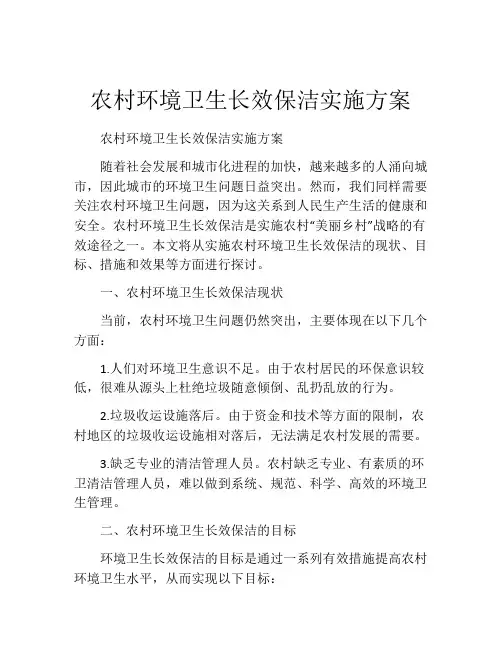 农村环境卫生长效保洁实施方案

农村环境卫生长效保洁实施方案

随着社会发展和城市化进程的加快，越来越多的人涌向城市，因此城市的环境卫生问题日益突出。然而，我们同样需要关注农村环境卫生问题，因为这关系到人民生产生活的健康和安全。农村环境卫生长效保洁是实施农村“美丽乡村”战略的有效途径之一。本文将从实施农村环境卫生长效保洁的现状、目标、措施和效果等方面进行探讨。

一、农村环境卫生长效保洁现状

当前，农村环境卫生问题仍然突出，主要体现在以下几个方面：

1.人们对环境卫生意识不足。由于农村居民的环保意识较低，很难从源头上杜绝垃圾随意倾倒、乱扔乱放的行为。

2.垃圾收运设施落后。由于资金和技术等方面的限制，农村地区的垃圾收运设施相对落后，无法满足农村发展的需要。

3.缺乏专业的清洁管理人员。农村缺乏专业、有素质的环卫清洁管理人员，难以做到系统、规范、科学、高效的环境卫生管理。

二、农村环境卫生长效保洁的目标

环境卫生长效保洁的目标是通过一系列有效措施提高农村环境卫生水平，从而实现以下目标：